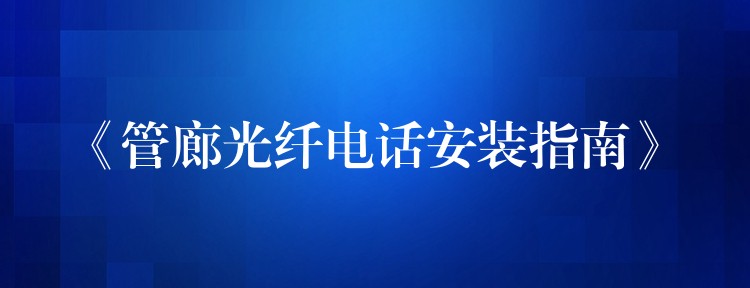 《管廊光纤电话安装指南》